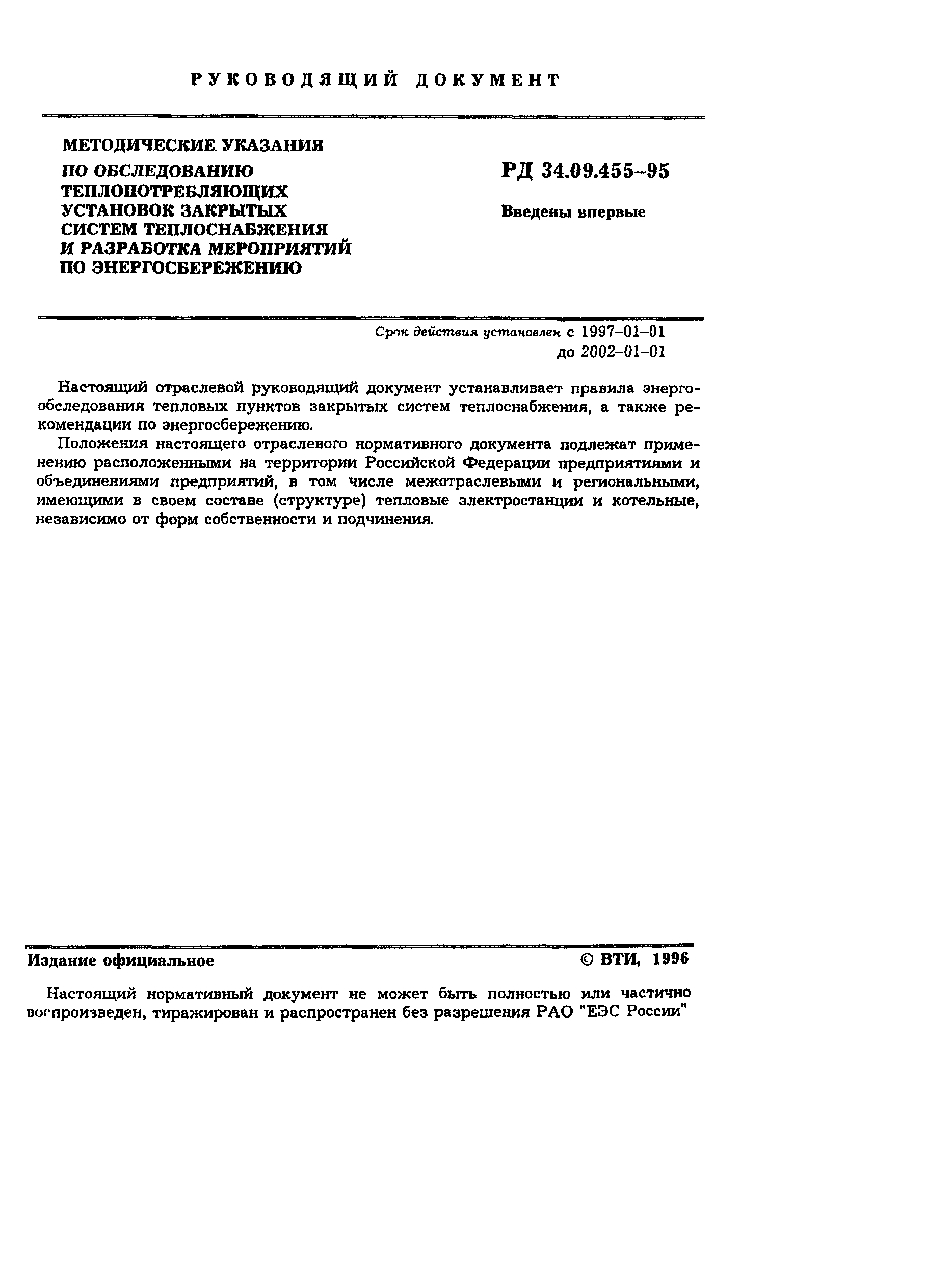 РУКОВОДЯЩИЙ ДОКУМЕНТ

МЕТОДИЧЕСКИЕ УКАЗАНИЯ ПО ОБСЛЕДОВАНИЮ ТЕПЛОПОТРЕБЛЯЮЩИХ УСТАНОВОК ЗАКРЫТЫХ СИСТЕМ ТЕПЛОСНАБЖЕНИЯ И РАЗРАБОТКА МЕРОПРИЯТИЙ ПО ЭНЕРГОСБЕРЕЖЕНИЮ

РД 34.09.455–95

Введены впервые

Срок действия установлен с 1997–01–01
до 2002–01–01

Настоящий отраслевой руководящий документ устанавливает правила энергообследования тепловых пунктов закрытых систем теплоснабжения, а также рекомендации по энергосбережению.

Положения настоящего отраслевого нормативного документа подлежат применению расположенными на территории Российской Федерации предприятиями и объединениями предприятий, в том числе межотраслевыми и региональными, имеющими в своем составе (структуре) тепловые электростанции и котельные, независимо от форм собственности и подчинения.

Издание официальное

© ВТИ, 1996

Настоящий нормативный документ не может быть полностью или частично воспроизведен, тиражирован и распространен без разрешения РАО "ЕЭС России"